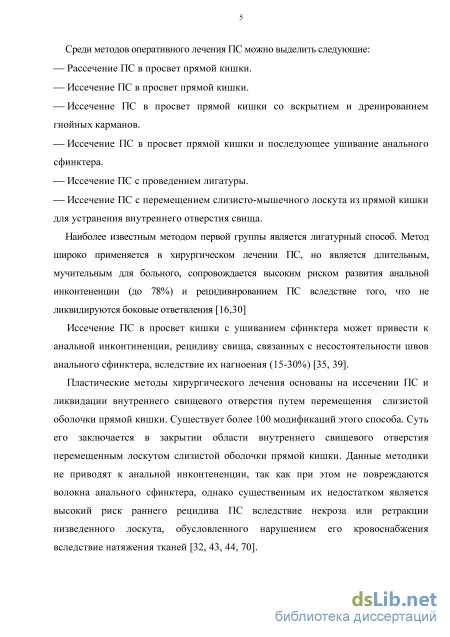 5

Среди методов оперативного лечения ПС можно выделить следующие:

— Рассечение ПС в просвет прямой кишки.

— Иссечение ПС в просвет прямой кишки.

— Иссечение ПС в просвет прямой кишки со вскрытием и дренированием гнойных карманов.

— Иссечение ПС в просвет прямой кишки и последующее ушивание анального сфинктера.

— Иссечение ПС с проведением лигатуры.

— Иссечение ПС с перемещением слизисто-мышечного лоскута из прямой кишки для устранения внутреннего отверстия свища.

Наиболее известным методом первой группы является лигатурный способ. Метод широко применяется в хирургическом лечении ПС, но является длительным, мучительным для больного, сопровождается высоким риском развития анальной инконтененции (до 78%) и рецидивированием ПС вследствие того, что не ликвидируются боковые ответвления [16,30]

Иссечение ПС в просвет кишки с ушиванием сфинктера может привести к анальной инконтиненции, рецидиву свища, связанных с несостоятельности швов анального сфинктера, вследствие их нагноения (15-30%) [35, 39].

Пластические методы хирургического лечения основаны на иссечении ПС и ликвидации внутреннего свищевого отверстия путем перемещения слизистой оболочки прямой кишки. Существует более 100 модификаций этого способа. Суть его заключается в закрытии области внутреннего свищевого отверстия перемещенным лоскутом слизистой оболочки прямой кишки. Данные методики не приводят к анальной инконтененции, так как при этом не повреждаются волокна анального сфинктера, однако существенным их недостатком является высокий риск раннего рецидива ПС вследствие некроза или ретракции низведенного лоскута, обусловленного нарушением его кровоснабжения вследствие натяжения тканей [32, 43, 44, 70].

dsLib.net
библиотека диссертаций